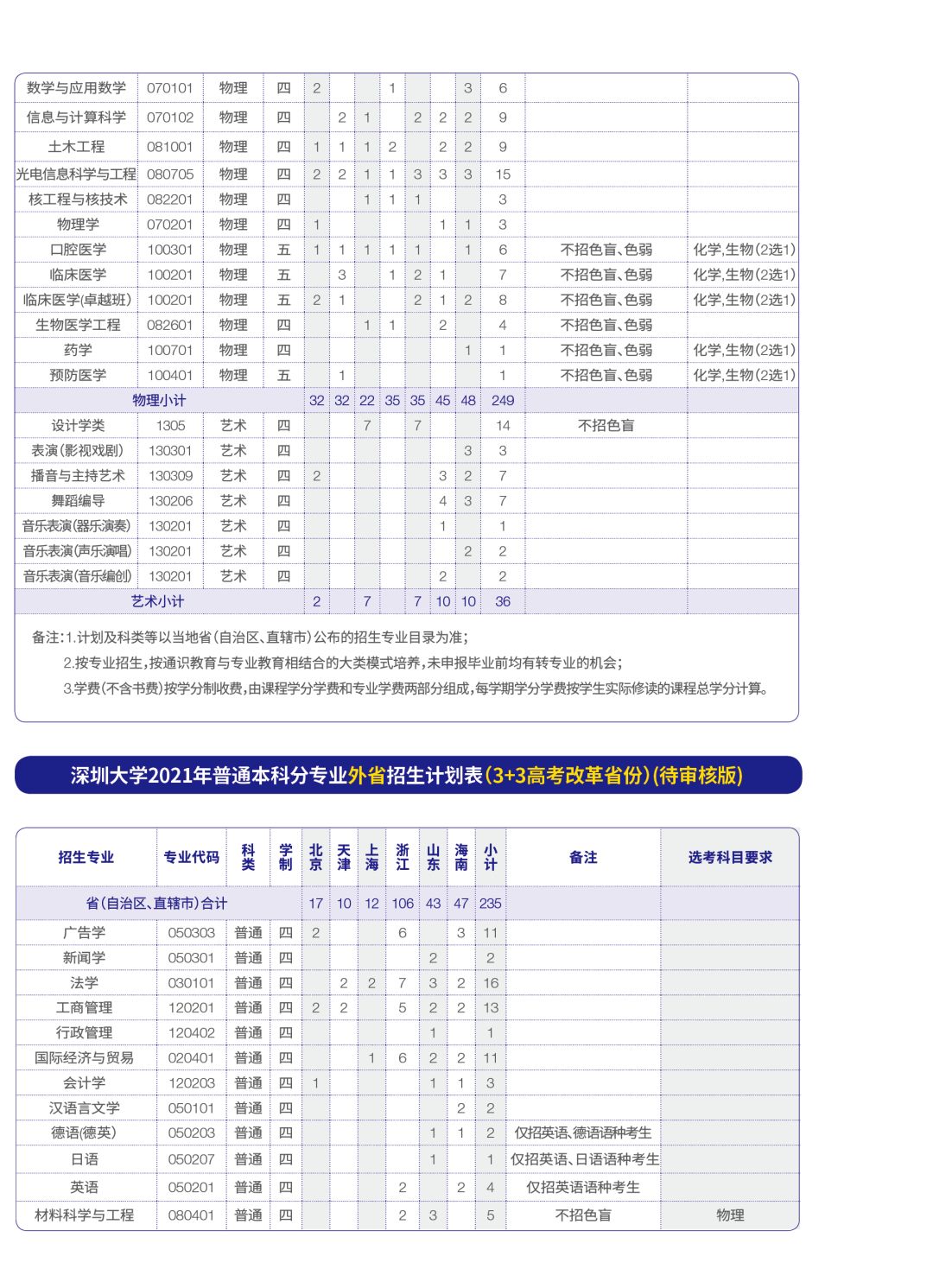 | 数学与应用数学 | 070101 | 物理 | 四 | 2 | | | 1 | | | 3 | 6 | | |
|---|---|---|---|---|---|---|---|---|---|---|---|---|---|
| 信息与计算科学 | 070102 | 物理 | 四 | | 2 | 1 | | 2 | 2 | 2 | 9 | | |
| 土木工程 | 081001 | 物理 | 四 | 1 | 1 | 1 | 2 | | 2 | 2 | 9 | | |
| 光电信息科学与工程 | 080705 | 物理 | 四 | 2 | 2 | 1 | 1 | 3 | 3 | 3 | 15 | | |
| 核工程与核技术 | 082201 | 物理 | 四 | | | 1 | 1 | 1 | | | 3 | | |
| 物理学 | 070201 | 物理 | 四 | 1 | | | | | 1 | 1 | 3 | | |
| 口腔医学 | 100301 | 物理 | 五 | 1 | 1 | 1 | 1 | 1 | | 1 | 6 | 不招色盲、色弱 | 化学,生物(2选1) |
| 临床医学 | 100201 | 物理 | 五 | | 3 | | 1 | 2 | 1 | | 7 | 不招色盲、色弱 | 化学,生物(2选1) |
| 临床医学(卓越班) | 100201 | 物理 | 五 | 2 | 1 | | | 2 | 1 | 2 | 8 | 不招色盲、色弱 | 化学,生物(2选1) |
| 生物医学工程 | 082601 | 物理 | 四 | | | 1 | 1 | | 2 | | 4 | 不招色盲、色弱 | |
| 药学 | 100701 | 物理 | 四 | | | | | | | 1 | 1 | 不招色盲、色弱 | 化学,生物(2选1) |
| 预防医学 | 100401 | 物理 | 五 | | 1 | | | | | | 1 | 不招色盲、色弱 | 化学,生物(2选1) |
| 物理小计 | | | | 32 | 32 | 22 | 35 | 35 | 45 | 48 | 249 | | |
| 设计学类 | 1305 | 艺术 | 四 | | | 7 | | 7 | | | 14 | 不招色盲 | |
| 表演(影视戏剧) | 130301 | 艺术 | 四 | | | | | | | 3 | 3 | | |
| 播音与主持艺术 | 130309 | 艺术 | 四 | 2 | | | | | 3 | 2 | 7 | | |
| 舞蹈编导 | 130206 | 艺术 | 四 | | | | | | 4 | 3 | 7 | | |
| 音乐表演(器乐演奏) | 130201 | 艺术 | 四 | | | | | | 1 | | 1 | | |
| 音乐表演(声乐演唱) | 130201 | 艺术 | 四 | | | | | | | 2 | 2 | | |
| 音乐表演(音乐编创) | 130201 | 艺术 | 四 | | | | | | 2 | | 2 | | |
| 艺术小计 | | | | 2 | | 7 | | 7 | 10 | 10 | 36 | | |

备注:1.计划及科类等以当地省(自治区、直辖市)公布的招生专业目录为准;
2.按专业招生,按通识教育与专业教育相结合的大类模式培养,未申报毕业前均有转专业的机会;
3.学费(不含书费)按学分制收费,由课程学分学费和专业学费两部分组成,每学期学分学费按学生实际修读的课程总学分计算。

深圳大学2021年普通本科分专业外省招生计划表(3+3高考改革省份)(待审核版)

| 招生专业 | 专业代码 | 科类 | 学制 | 北京 | 天津 | 上海 | 浙江 | 山东 | 海南 | 小计 | 备注 | 选考科目要求 |
|---|---|---|---|---|---|---|---|---|---|---|---|---|
| 省(自治区、直辖市)合计 | | | | 17 | 10 | 12 | 106 | 43 | 47 | 235 | | |
| 广告学 | 050303 | 普通 | 四 | 2 | | | 6 | | 3 | 11 | | |
| 新闻学 | 050301 | 普通 | 四 | | | | | 2 | | 2 | | |
| 法学 | 030101 | 普通 | 四 | | 2 | 2 | 7 | 3 | 2 | 16 | | |
| 工商管理 | 120201 | 普通 | 四 | 2 | 2 | | 5 | 2 | 2 | 13 | | |
| 行政管理 | 120402 | 普通 | 四 | | | | | 1 | | 1 | | |
| 国际经济与贸易 | 020401 | 普通 | 四 | | | 1 | 6 | 2 | 2 | 11 | | |
| 会计学 | 120203 | 普通 | 四 | 1 | | | | 1 | 1 | 3 | | |
| 汉语言文学 | 050101 | 普通 | 四 | | | | | | 2 | 2 | | |
| 德语(德英) | 050203 | 普通 | 四 | | | | | 1 | 1 | 2 | 仅招英语、德语语种考生 | |
| 日语 | 050207 | 普通 | 四 | | | | | 1 | | 1 | 仅招英语、日语语种考生 | |
| 英语 | 050201 | 普通 | 四 | | | | 2 | | 2 | 4 | 仅招英语语种考生 | |
| 材料科学与工程 | 080401 | 普通 | 四 | | | | 2 | 3 | | 5 | 不招色盲 | 物理 |